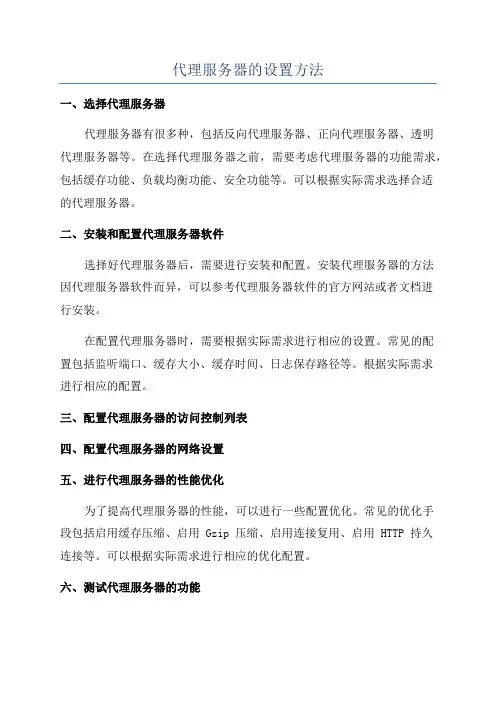 代理服务器的设置方法

一、选择代理服务器

代理服务器有很多种，包括反向代理服务器、正向代理服务器、透明代理服务器等。在选择代理服务器之前，需要考虑代理服务器的功能需求，包括缓存功能、负载均衡功能、安全功能等。可以根据实际需求选择合适的代理服务器。

二、安装和配置代理服务器软件

选择好代理服务器后，需要进行安装和配置。安装代理服务器的方法因代理服务器软件而异，可以参考代理服务器软件的官方网站或者文档进行安装。

在配置代理服务器时，需要根据实际需求进行相应的设置。常见的配置包括监听端口、缓存大小、缓存时间、日志保存路径等。根据实际需求进行相应的配置。

三、配置代理服务器的访问控制列表

四、配置代理服务器的网络设置

五、进行代理服务器的性能优化

为了提高代理服务器的性能，可以进行一些配置优化。常见的优化手段包括启用缓存压缩、启用 Gzip 压缩、启用连接复用、启用 HTTP 持久连接等。可以根据实际需求进行相应的优化配置。

六、测试代理服务器的功能